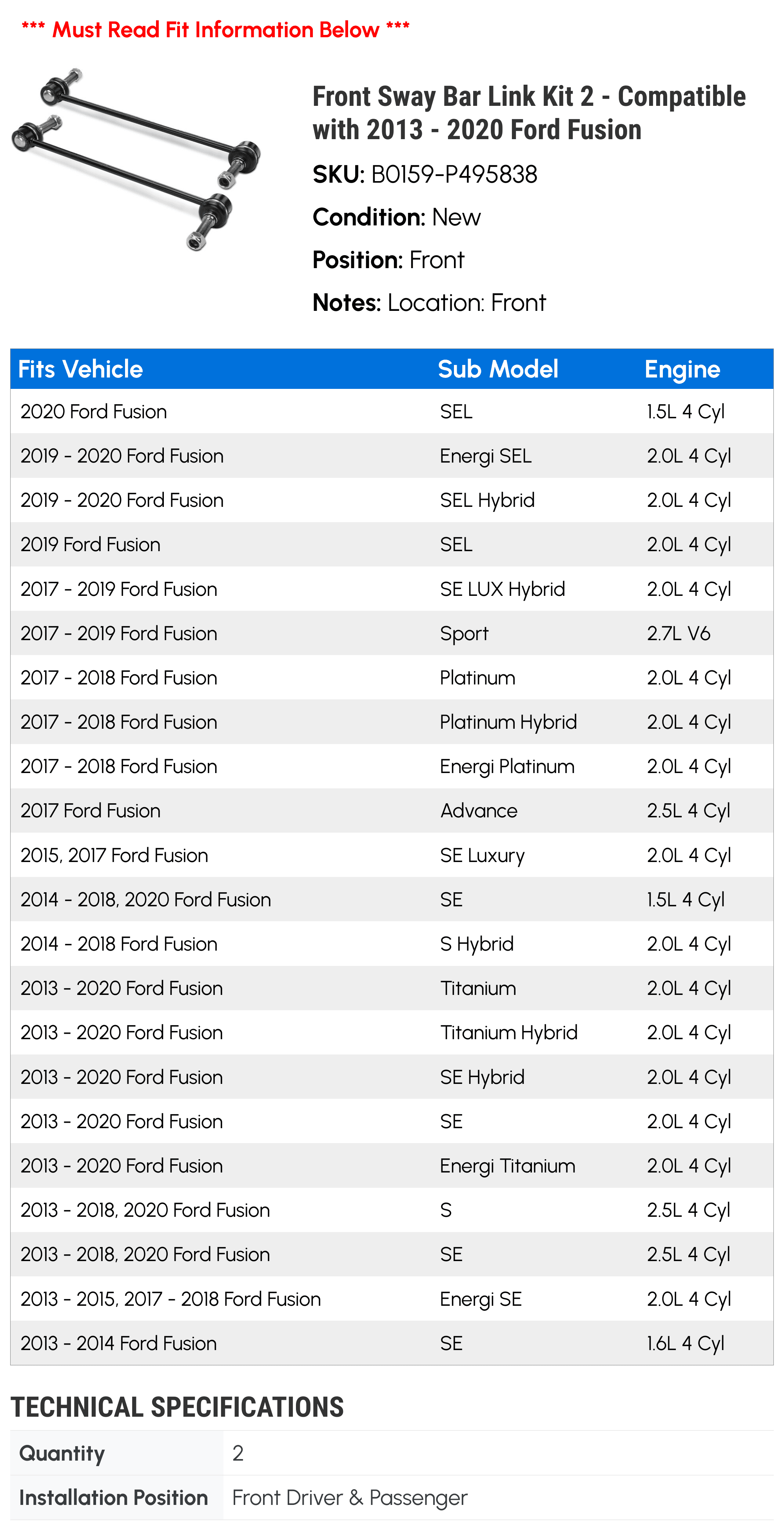 *** Must Read Fit Information Below ***

Front Sway Bar Link Kit 2 - Compatible with 2013 - 2020 Ford Fusion

SKU: B0159-P495838

Condition: New

Position: Front

Notes: Location: Front

| Fits Vehicle | Sub Model | Engine |
|---|---|---|
| 2020 Ford Fusion | SEL | 1.5L 4 Cyl |
| 2019 - 2020 Ford Fusion | Energi SEL | 2.0L 4 Cyl |
| 2019 - 2020 Ford Fusion | SEL Hybrid | 2.0L 4 Cyl |
| 2019 Ford Fusion | SEL | 2.0L 4 Cyl |
| 2017 - 2019 Ford Fusion | SE LUX Hybrid | 2.0L 4 Cyl |
| 2017 - 2019 Ford Fusion | Sport | 2.7L V6 |
| 2017 - 2018 Ford Fusion | Platinum | 2.0L 4 Cyl |
| 2017 - 2018 Ford Fusion | Platinum Hybrid | 2.0L 4 Cyl |
| 2017 - 2018 Ford Fusion | Energi Platinum | 2.0L 4 Cyl |
| 2017 Ford Fusion | Advance | 2.5L 4 Cyl |
| 2015, 2017 Ford Fusion | SE Luxury | 2.0L 4 Cyl |
| 2014 - 2018, 2020 Ford Fusion | SE | 1.5L 4 Cyl |
| 2014 - 2018 Ford Fusion | S Hybrid | 2.0L 4 Cyl |
| 2013 - 2020 Ford Fusion | Titanium | 2.0L 4 Cyl |
| 2013 - 2020 Ford Fusion | Titanium Hybrid | 2.0L 4 Cyl |
| 2013 - 2020 Ford Fusion | SE Hybrid | 2.0L 4 Cyl |
| 2013 - 2020 Ford Fusion | SE | 2.0L 4 Cyl |
| 2013 - 2020 Ford Fusion | Energi Titanium | 2.0L 4 Cyl |
| 2013 - 2018, 2020 Ford Fusion | S | 2.5L 4 Cyl |
| 2013 - 2018, 2020 Ford Fusion | SE | 2.5L 4 Cyl |
| 2013 - 2015, 2017 - 2018 Ford Fusion | Energi SE | 2.0L 4 Cyl |
| 2013 - 2014 Ford Fusion | SE | 1.6L 4 Cyl |

TECHNICAL SPECIFICATIONS

| Quantity | 2 |
|---|---|
| Installation Position | Front Driver & Passenger |